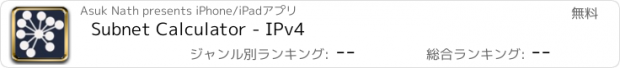 Asuk Nath presents iPhone/iPadアプリ

無料

Subnet Calculator - IPv4

ジャンル別ランキング: --

総合ランキング: --